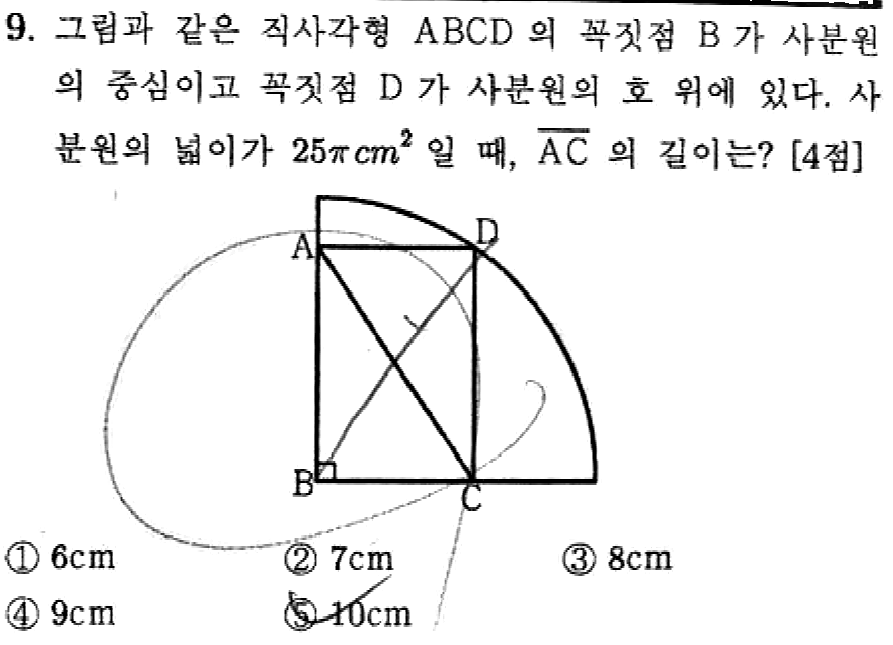 9. 그림과 같은 직사각형 ABCD 의 꼭짓점 B 가 사분원의 중심이고 꼭짓점 D 가 사분원의 호 위에 있다. 사분원의 넓이가 $25\pi cm^2$ 일 때, $\overline{AC}$ 의 길이는? [4점]

A
D
B
C

① 6cm ② 7cm ③ 8cm
④ 9cm ⑤ 10cm